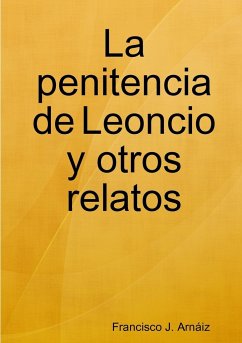 La penitencia de Leoncio y otros relatos

Francisco J. Arnáiz